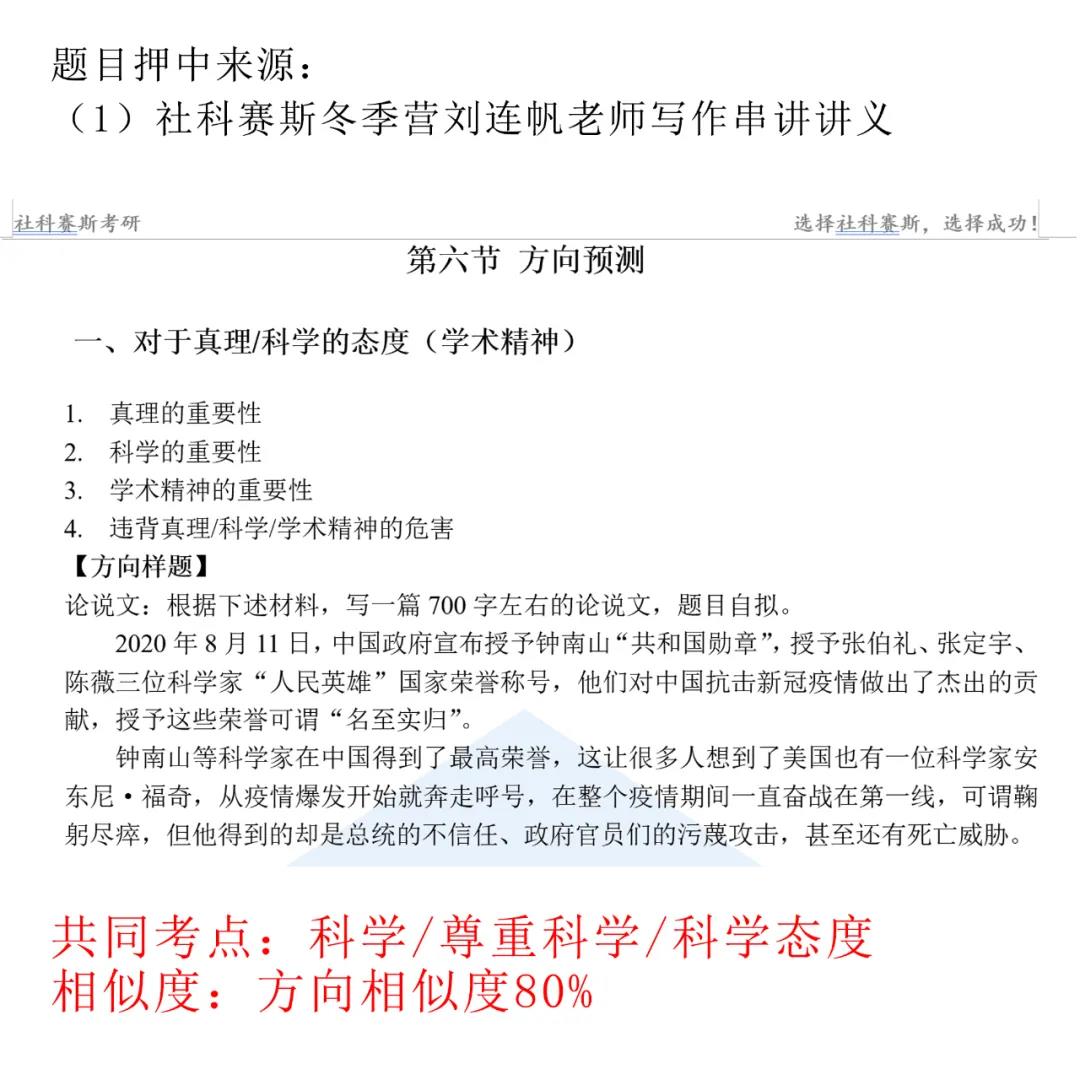 题目押中来源：
（1）社科赛斯冬季营刘连帆老师写作串讲讲义

社科赛斯考研　　选择社科赛斯，选择成功！

第六节 方向预测

一、对于真理/科学的态度（学术精神）

1. 真理的重要性
2. 科学的重要性
3. 学术精神的重要性
4. 违背真理/科学/学术精神的危害

【方向样题】
论说文：根据下述材料，写一篇 700 字左右的论说文，题目自拟。

2020 年 8 月 11 日，中国政府宣布授予钟南山“共和国勋章”，授予张伯礼、张定宇、陈薇三位科学家“人民英雄”国家荣誉称号，他们对中国抗击新冠疫情做出了杰出的贡献，授予这些荣誉可谓“名至实归”。

钟南山等科学家在中国得到了最高荣誉，这让很多人想到了美国也有一位科学家安东尼·福奇，从疫情爆发开始就奔走呼号，在整个疫情期间一直奋战在第一线，可谓鞠躬尽瘁，但他得到的却是总统的不信任、政府官员们的污蔑攻击，甚至还有死亡威胁。

共同考点：科学/尊重科学/科学态度
相似度：方向相似度80%